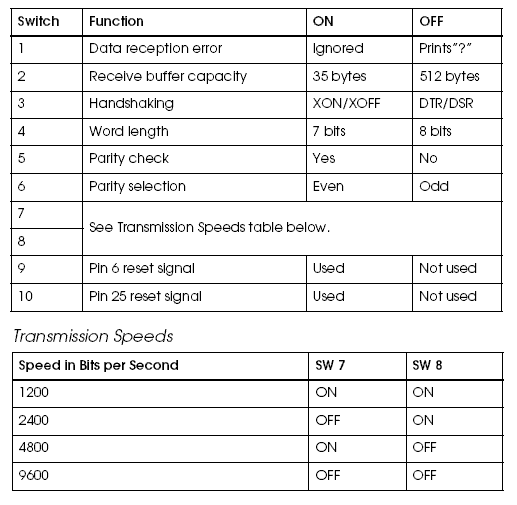 | Switch | Function | ON | OFF |
|---|---|---|---|
| 1 | Data reception error | Ignored | Prints"?" |
| 2 | Receive buffer capacity | 35 bytes | 512 bytes |
| 3 | Handshaking | XON/XOFF | DTR/DSR |
| 4 | Word length | 7 bits | 8 bits |
| 5 | Parity check | Yes | No |
| 6 | Parity selection | Even | Odd |
| 7 | See Transmission Speeds table below. | | |
| 8 | | | |
| 9 | Pin 6 reset signal | Used | Not used |
| 10 | Pin 25 reset signal | Used | Not used |

Transmission Speeds

| Speed in Bits per Second | SW 7 | SW 8 |
|---|---|---|
| 1200 | ON | ON |
| 2400 | OFF | ON |
| 4800 | ON | OFF |
| 9600 | OFF | OFF |